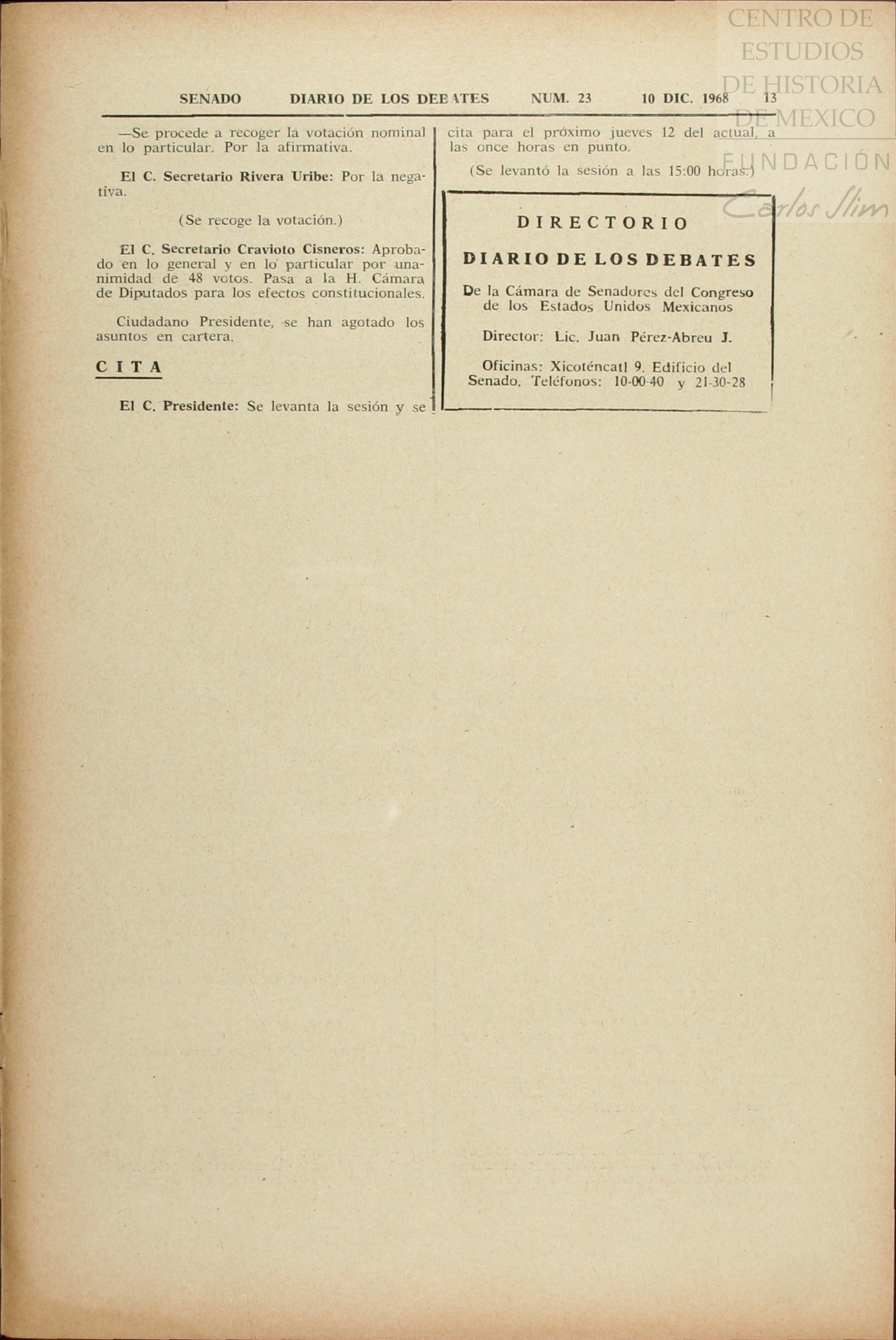 CENTRO DE ESTUDIOS DE HISTORIA DE MEXICO
FUNDACIÓN Carlos Slim

SENADO DIARIO DE LOS DEBATES NUM. 23 10 DIC. 1968 13

—Se procede a recoger la votación nominal en lo particular. Por la afirmativa.

El C. Secretario Rivera Uribe: Por la negativa.

(Se recoge la votación.)

El C. Secretario Cravioto Cisneros: Aprobado en lo general y en lo particular por unanimidad de 48 votos. Pasa a la H. Cámara de Diputados para los efectos constitucionales.

Ciudadano Presidente, se han agotado los asuntos en cartera.

CITA

El C. Presidente: Se levanta la sesión y se cita para el próximo jueves 12 del actual, a las once horas en punto.

(Se levantó la sesión a las 15:00 horas.)

DIRECTORIO

DIARIO DE LOS DEBATES

De la Cámara de Senadores del Congreso de los Estados Unidos Mexicanos

Director: Lic. Juan Pérez-Abreu J.

Oficinas: Xicoténcatl 9. Edificio del Senado. Teléfonos: 10-00-40 y 21-30-28